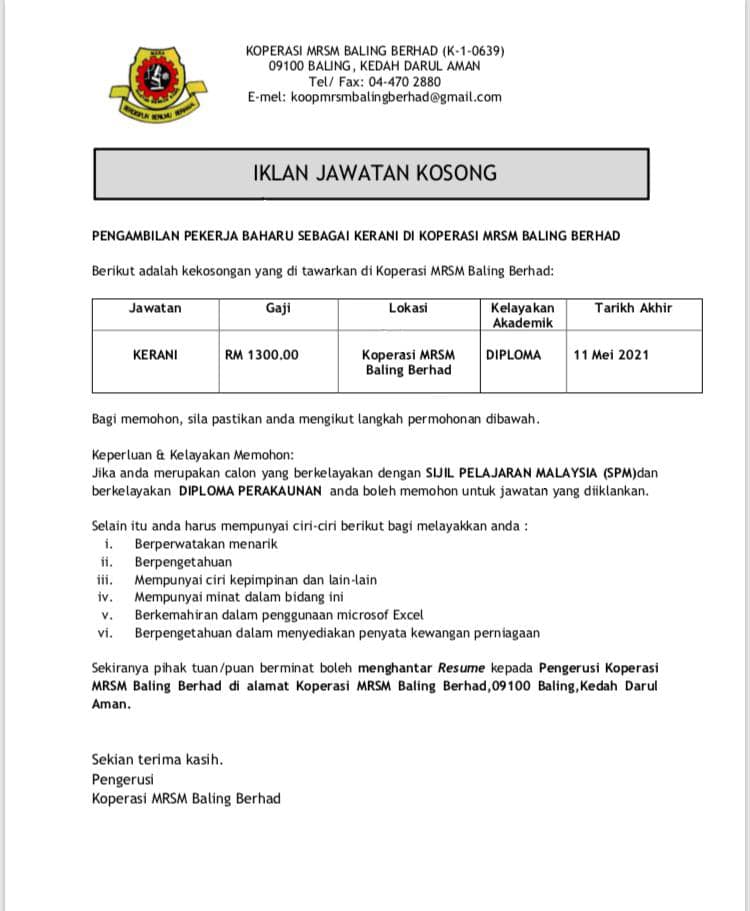 KOPERASI MRSM BALING BERHAD (K-1-0639)
09100 BALING, KEDAH DARUL AMAN
Tel/ Fax: 04-470 2880
E-mel: koopmrsmbalingberhad@gmail.com

IKLAN JAWATAN KOSONG

PENGAMBILAN PEKERJA BAHARU SEBAGAI KERANI DI KOPERASI MRSM BALING BERHAD

Berikut adalah kekosongan yang di tawarkan di Koperasi MRSM Baling Berhad:

| Jawatan | Gaji | Lokasi | Kelayakan Akademik | Tarikh Akhir |
|---|---|---|---|---|
| KERANI | RM 1300.00 | Koperasi MRSM Baling Berhad | DIPLOMA | 11 Mei 2021 |

Bagi memohon, sila pastikan anda mengikut langkah permohonan dibawah.

Keperluan & Kelayakan Memohon:
Jika anda merupakan calon yang berkelayakan dengan SIJIL PELAJARAN MALAYSIA (SPM)dan berkelayakan DIPLOMA PERAKAUNAN anda boleh memohon untuk jawatan yang diiklankan.

Selain itu anda harus mempunyai ciri-ciri berikut bagi melayakkan anda :
i. Berperwatakan menarik
ii. Berpengetahuan
iii. Mempunyai ciri kepimpinan dan lain-lain
iv. Mempunyai minat dalam bidang ini
v. Berkemahiran dalam penggunaan microsof Excel
vi. Berpengetahuan dalam menyediakan penyata kewangan perniagaan

Sekiranya pihak tuan/puan berminat boleh menghantar Resume kepada Pengerusi Koperasi MRSM Baling Berhad di alamat Koperasi MRSM Baling Berhad,09100 Baling,Kedah Darul Aman.

Sekian terima kasih.
Pengerusi
Koperasi MRSM Baling Berhad